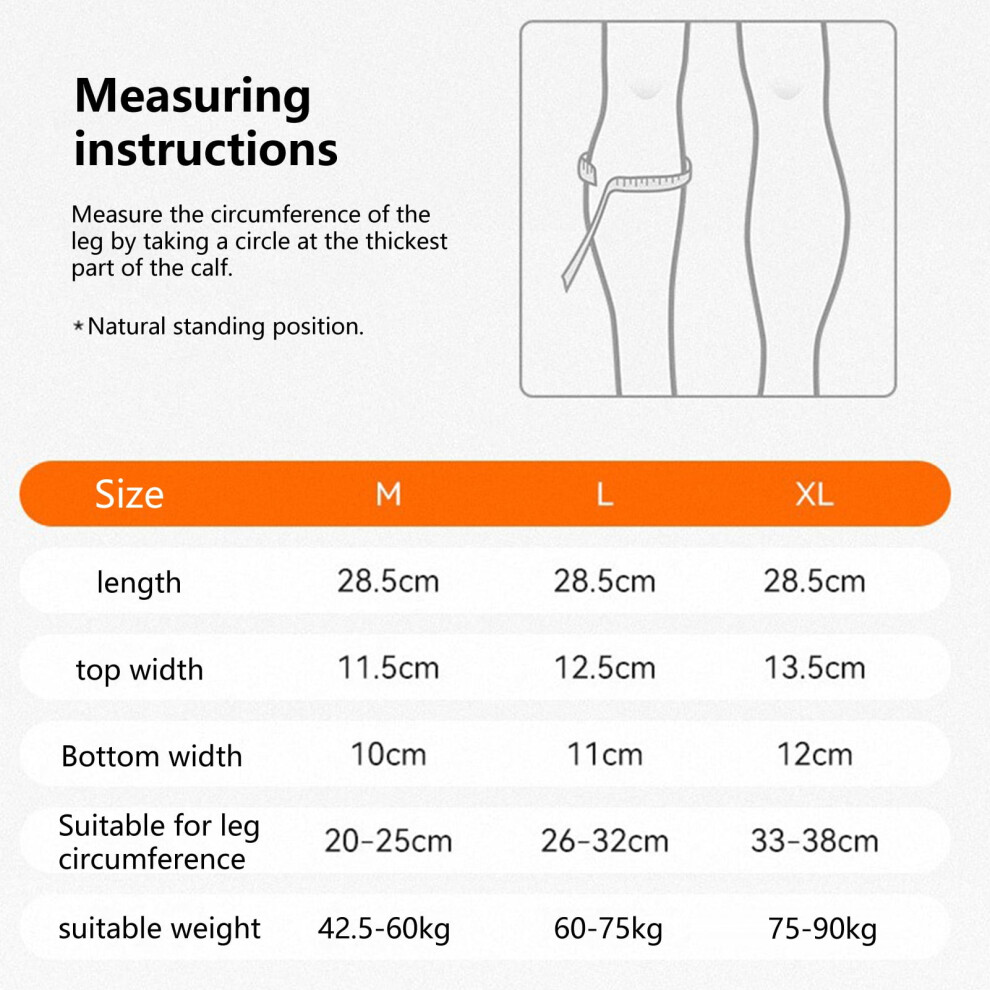 Measuring instructions

Measure the circumference of the leg by taking a circle at the thickest part of the calf.

*Natural standing position.

| Size | M | L | XL |
|---|---|---|---|
| length | 28.5cm | 28.5cm | 28.5cm |
| top width | 11.5cm | 12.5cm | 13.5cm |
| Bottom width | 10cm | 11cm | 12cm |
| Suitable for leg circumference | 20-25cm | 26-32cm | 33-38cm |
| suitable weight | 42.5-60kg | 60-75kg | 75-90kg |